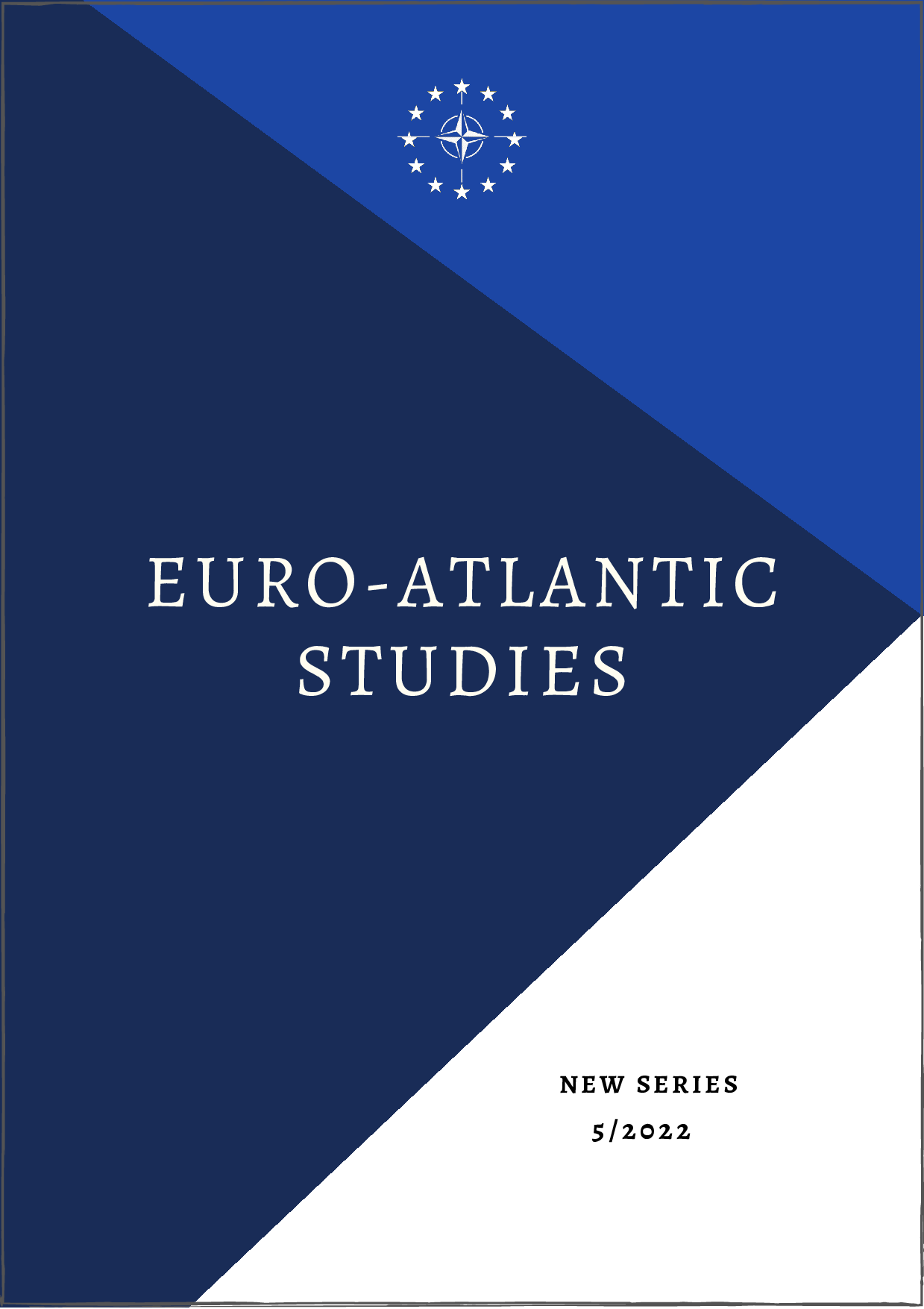 EURO-ATLANTIC STUDIES

NEW SERIES
5/2022